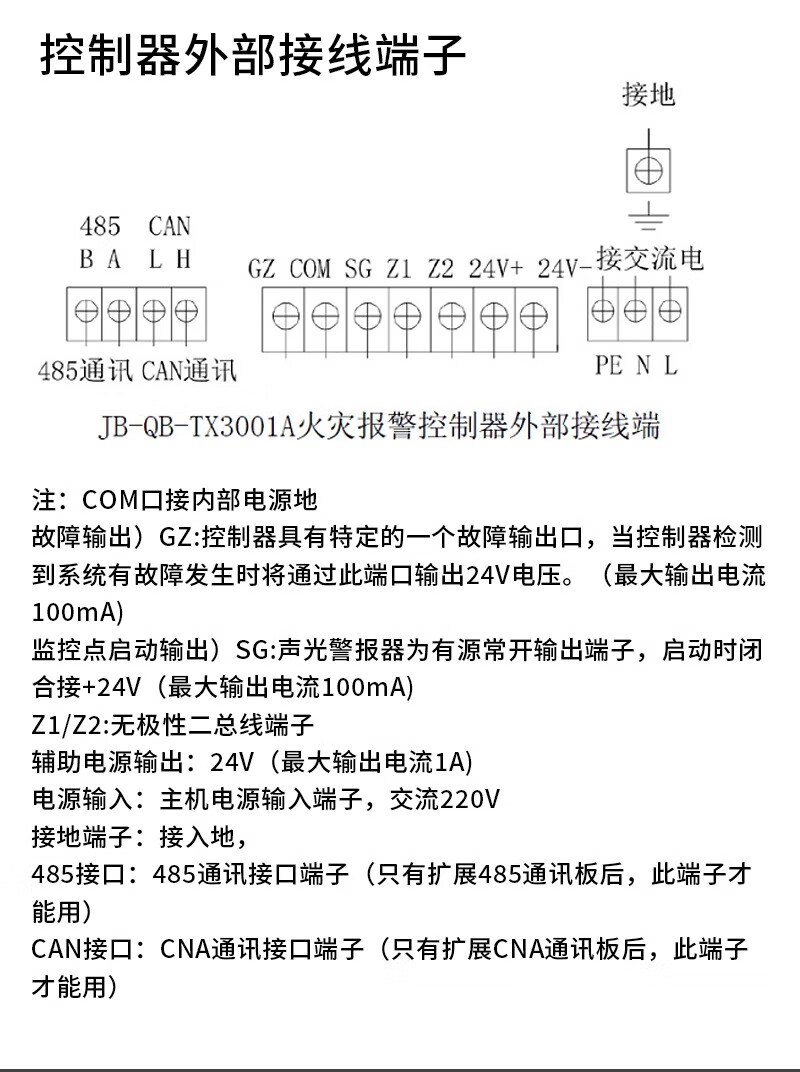 控制器外部接线端子

接地

485 CAN
B A L H

GZ COM SG Z1 Z2 24V+ 24V- 接交流电

485通讯 CAN通讯

PE N L

JB-QB-TX3001A火灾报警控制器外部接线端

注：COM口接内部电源地
故障输出）GZ:控制器具有特定的一个故障输出口，当控制器检测到系统有故障发生时将通过此端口输出24V电压。（最大输出电流100mA）
监控点启动输出）SG:声光警报器为有源常开输出端子，启动时闭合接+24V（最大输出电流100mA）
Z1/Z2:无极性二总线端子
辅助电源输出：24V（最大输出电流1A）
电源输入：主机电源输入端子，交流220V
接地端子：接入地，
485接口：485通讯接口端子（只有扩展485通讯板后，此端子才能用）
CAN接口：CNA通讯接口端子（只有扩展CNA通讯板后，此端子才能用）